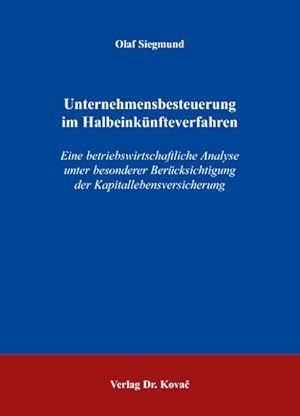 Olaf Siegmund

Unternehmensbesteuerung im Halbeinkünfteverfahren

Eine betriebswirtschaftliche Analyse unter besonderer Berücksichtigung der Kapitallebensversicherung

Verlag Dr. Kovač